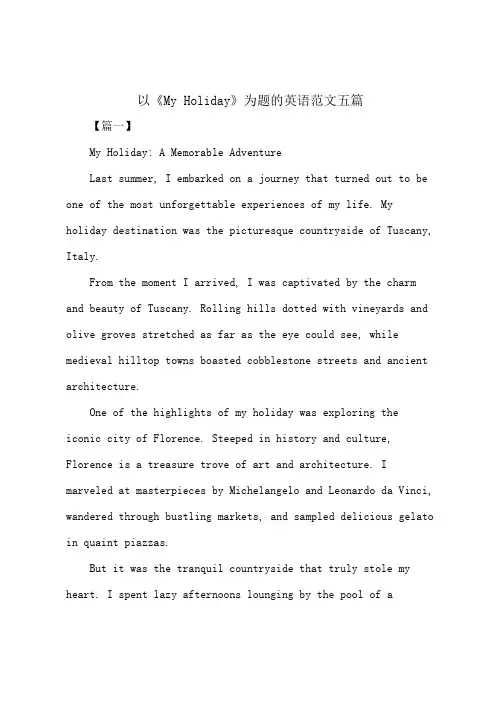 以《My Holiday》为题的英语范文五篇

【篇一】

My Holiday: A Memorable Adventure

Last summer, I embarked on a journey that turned out to be one of the most unforgettable experiences of my life. My holiday destination was the picturesque countryside of Tuscany, Italy.

From the moment I arrived, I was captivated by the charm and beauty of Tuscany. Rolling hills dotted with vineyards and olive groves stretched as far as the eye could see, while medieval hilltop towns boasted cobblestone streets and ancient architecture.

One of the highlights of my holiday was exploring the iconic city of Florence. Steeped in history and culture, Florence is a treasure trove of art and architecture. I marveled at masterpieces by Michelangelo and Leonardo da Vinci, wandered through bustling markets, and sampled delicious gelato in quaint piazzas.

But it was the tranquil countryside that truly stole my heart. I spent lazy afternoons lounging by the pool of a